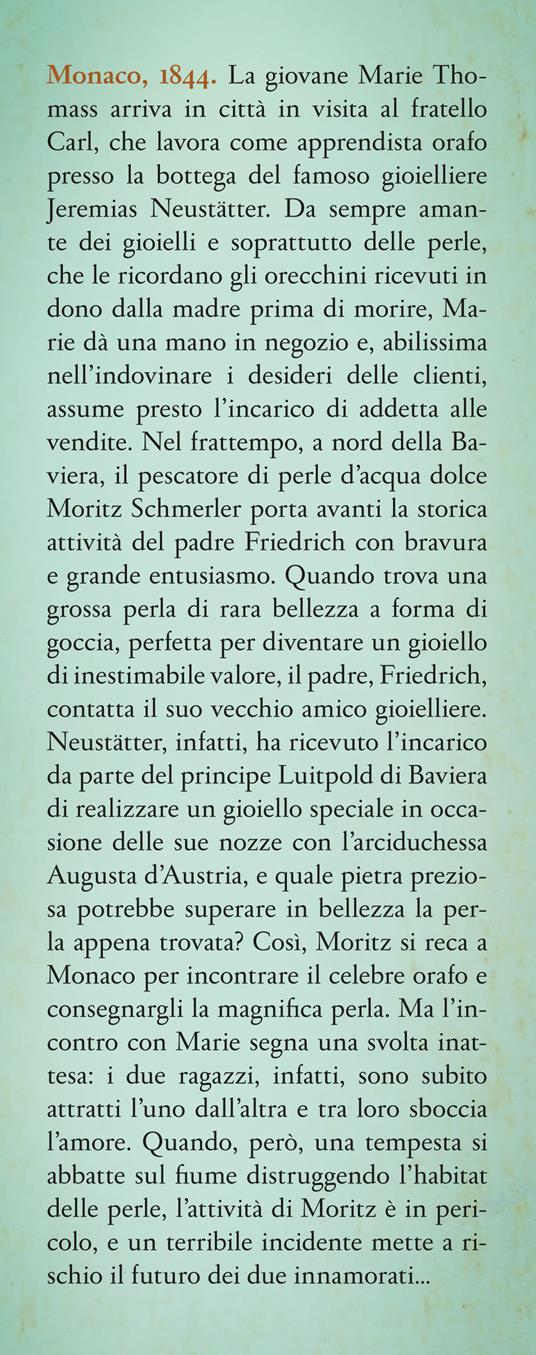 Monaco, 1844. La giovane Marie Thomass arriva in città in visita al fratello Carl, che lavora come apprendista orafo presso la bottega del famoso gioielliere Jeremias Neustätter. Da sempre amante dei gioielli e soprattutto delle perle, che le ricordano gli orecchini ricevuti in dono dalla madre prima di morire, Marie dà una mano in negozio e, abilissima nell'indovinare i desideri delle clienti, assume presto l'incarico di addetta alle vendite. Nel frattempo, a nord della Baviera, il pescatore di perle d'acqua dolce Moritz Schmerler porta avanti la storica attività del padre Friedrich con bravura e grande entusiasmo. Quando trova una grossa perla di rara bellezza a forma di goccia, perfetta per diventare un gioiello di inestimabile valore, il padre, Friedrich, contatta il suo vecchio amico gioielliere. Neustätter, infatti, ha ricevuto l'incarico da parte del principe Luitpold di Baviera di realizzare un gioiello speciale in occasione delle sue nozze con l'arciduchessa Augusta d'Austria, e quale pietra preziosa potrebbe superare in bellezza la perla appena trovata? Così, Moritz si reca a Monaco per incontrare il celebre orafo e consegnargli la magnifica perla. Ma l'incontro con Marie segna una svolta inattesa: i due ragazzi, infatti, sono subito attratti l'uno dall'altra e tra loro sboccia l'amore. Quando, però, una tempesta si abbatte sul fiume distruggendo l'habitat delle perle, l'attività di Moritz è in pericolo, e un terribile incidente mette a rischio il futuro dei due innamorati...